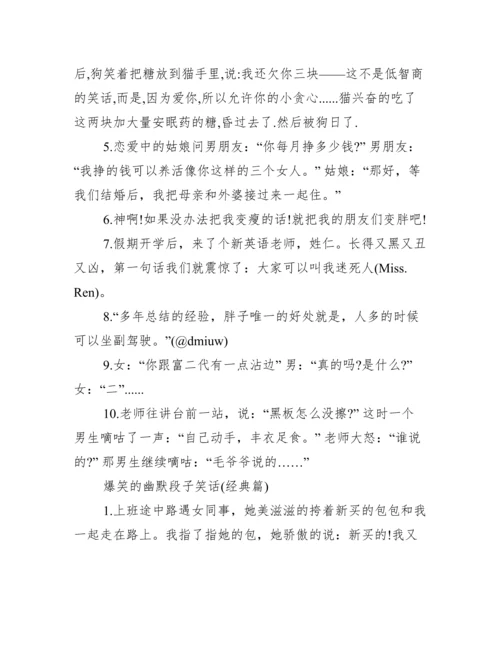 后,狗笑着把糖放到猫手里,说:我还欠你三块——这不是低智商的笑话,而是,因为爱你,所以允许你的小贪心......猫兴奋的吃了这两块加大量安眠药的糖,昏过去了.然后被狗日了.

5.恋爱中的姑娘问男朋友:“你每月挣多少钱?”男朋友:“我挣的钱可以养活像你这样的三个女人。”姑娘:“那好,等我们结婚后,我把母亲和外婆接过来一起住。”

6.神啊!如果没办法把我变瘦的话!就把我的朋友们变胖吧!

7.假期开学后,来了个新英语老师,姓仁。长得又黑又丑又凶,第一句话我们就震惊了:大家可以叫我迷死人(Miss. Ren)。

8.“多年总结的经验,胖子唯一的好处就是,人多的时候可以坐副驾驶。”(@dmiuw)

9.女:“你跟富二代有一点沾边”男:“真的吗?是什么?”女:“二”......

10.老师往讲台前一站,说:“黑板怎么没擦?”这时一个男生嘀咕了一声:“自己动手,丰衣足食。”老师大怒:“谁说的?”那男生继续嘀咕:“毛爷爷说的……”

爆笑的幽默段子笑话(经典篇)

1.上班途中路遇女同事,她美滋滋的挎着新买的包包和我一起走在路上。我指了指她的包,她骄傲的说:新买的!我又